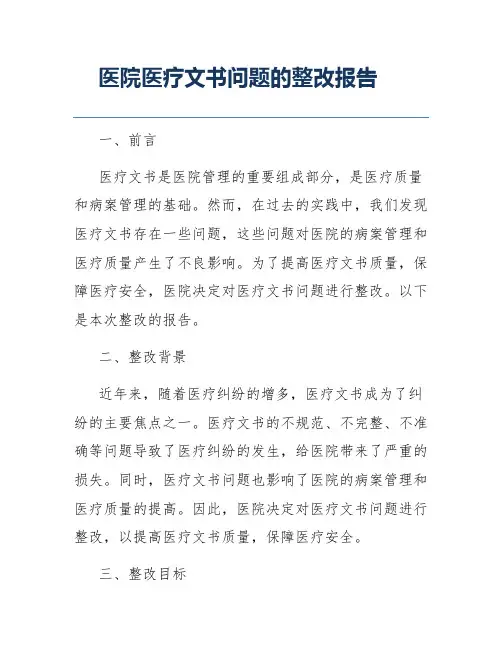 医院医疗文书问题的整改报告

一、前言

医疗文书是医院管理的重要组成部分，是医疗质量和病案管理的基础。然而，在过去的实践中，我们发现医疗文书存在一些问题，这些问题对医院的病案管理和医疗质量产生了不良影响。为了提高医疗文书质量，保障医疗安全，医院决定对医疗文书问题进行整改。以下是本次整改的报告。

二、整改背景

近年来，随着医疗纠纷的增多，医疗文书成为了纠纷的主要焦点之一。医疗文书的不规范、不完整、不准确等问题导致了医疗纠纷的发生，给医院带来了严重的损失。同时，医疗文书问题也影响了医院的病案管理和医疗质量的提高。因此，医院决定对医疗文书问题进行整改，以提高医疗文书质量，保障医疗安全。

三、整改目标